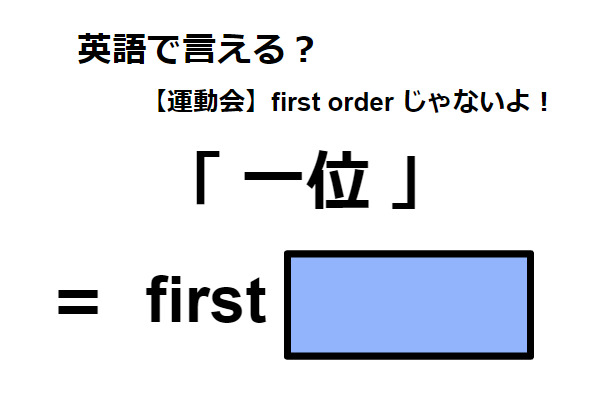 英語で言える？

【運動会】first order じゃないよ！

「 一位 」

＝ first